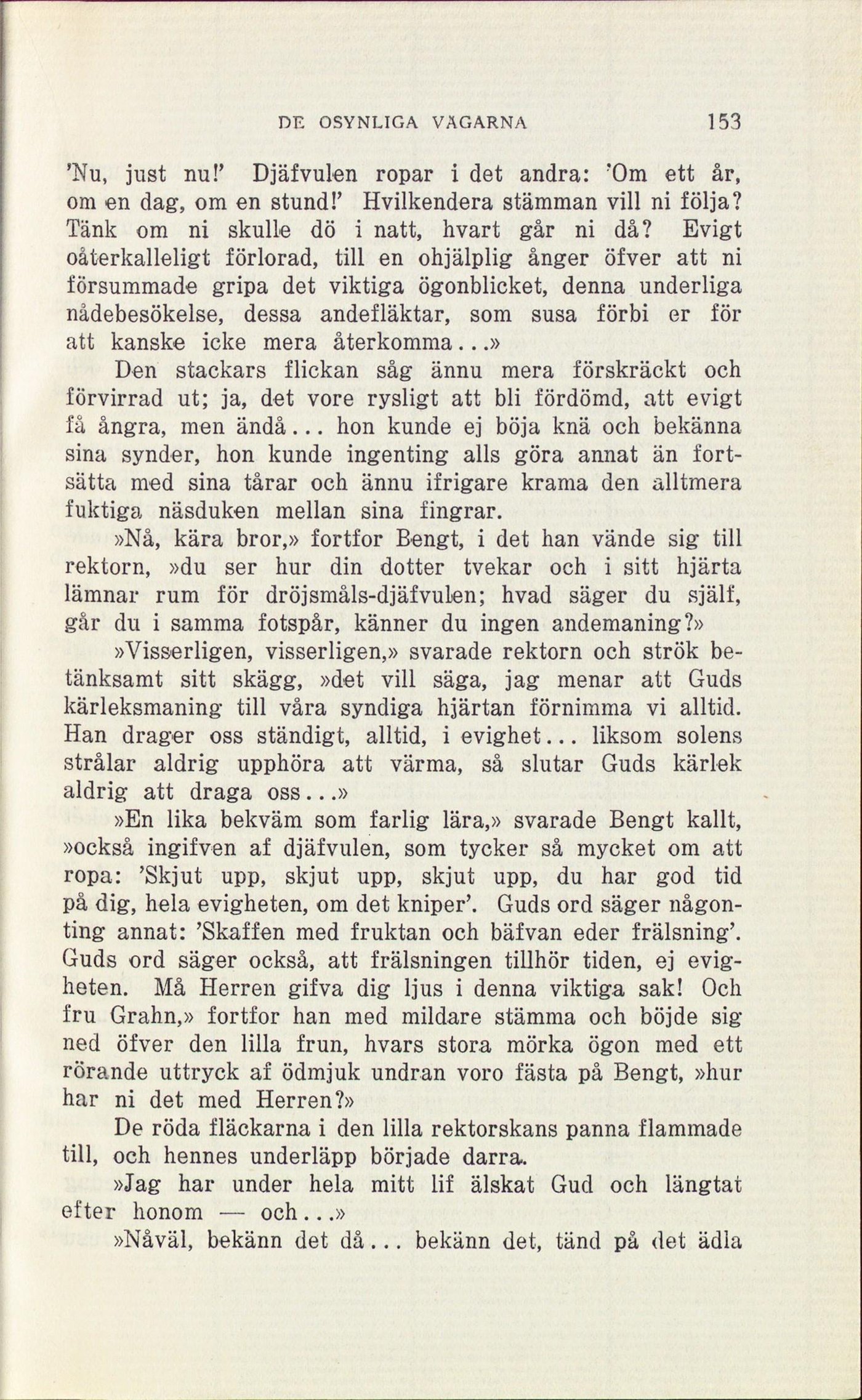 DE OSYNLIGA VÄGARNA 153

'Nu, just nu!' Djäfvulen ropar i det andra: 'Om ett år, om en dag, om en stund!' Hvilkendera stämman vill ni följa? Tänk om ni skulle dö i natt, hvart går ni då? Evigt oåterkalleligt förlorad, till en ohjälplig ånger öfver att ni försummade gripa det viktiga ögonblicket, denna underliga nådebesökelse, dessa andefläktar, som susa förbi er för att kanske icke mera återkomma...»

Den stackars flickan såg ännu mera förskräckt och förvirrad ut; ja, det vore rysligt att bli fördömd, att evigt få ångra, men ändå... hon kunde ej böja knä och bekänna sina synder, hon kunde ingenting alls göra annat än fortsätta med sina tårar och ännu ifrigare krama den alltmera fuktiga näsduken mellan sina fingrar.

»Nå, kära bror,» fortfor Bengt, i det han vände sig till rektorn, »du ser hur din dotter tvekar och i sitt hjärta lämnar rum för dröjsmåls-djäfvulen; hvad säger du själf, går du i samma fotspår, känner du ingen andemaning?»

»Visserligen, visserligen,» svarade rektorn och strök betänksamt sitt skägg, »det vill säga, jag menar att Guds kärleksmaning till våra syndiga hjärtan förnimma vi alltid. Han drager oss ständigt, alltid, i evighet... liksom solens strålar aldrig upphöra att värma, så slutar Guds kärlek aldrig att draga oss...»

»En lika bekväm som farlig lära,» svarade Bengt kallt, »också ingifven af djäfvulen, som tycker så mycket om att ropa: 'Skjut upp, skjut upp, skjut upp, du har god tid på dig, hela evigheten, om det kniper'. Guds ord säger någonting annat: 'Skaffen med fruktan och bäfvan eder frälsning'. Guds ord säger också, att frälsningen tillhör tiden, ej evigheten. Må Herren gifva dig ljus i denna viktiga sak! Och fru Grahn,» fortfor han med mildare stämma och böjde sig ned öfver den lilla frun, hvars stora mörka ögon med ett rörande uttryck af ödmjuk undran voro fästa på Bengt, »hur har ni det med Herren?»

De röda fläckarna i den lilla rektorskans panna flammade till, och hennes underläpp började darra.

»Jag har under hela mitt lif älskat Gud och längtat efter honom — och...»

»Nåväl, bekänn det då... bekänn det, tänd på det ädla